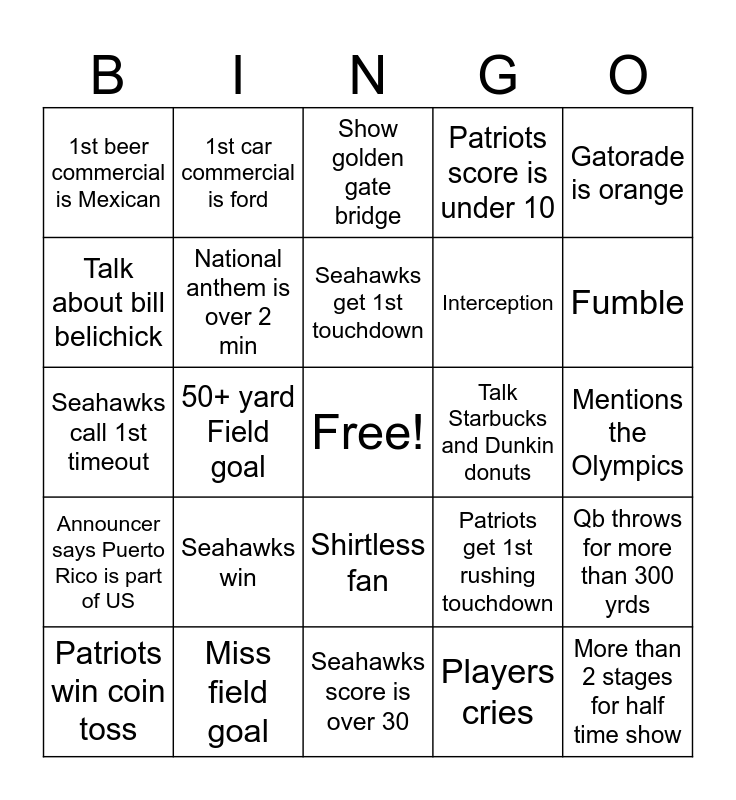 | B | I | N | G | O |
|---|---|---|---|---|
| 1st beer commercial is Mexican | 1st car commercial is ford | Show golden gate bridge | Patriots score is under 10 | Gatorade is orange |
| Talk about bill belichick | National anthem is over 2 min | Seahawks get 1st touchdown | Interception | Fumble |
| Seahawks call 1st timeout | 50+ yard Field goal | Free! | Talk Starbucks and Dunkin donuts | Mentions the Olympics |
| Announcer says Puerto Rico is part of US | Seahawks win | Shirtless fan | Patriots get 1st rushing touchdown | Qb throws for more than 300 yrds |
| Patriots win coin toss | Miss field goal | Seahawks score is over 30 | Players cries | More than 2 stages for half time show |